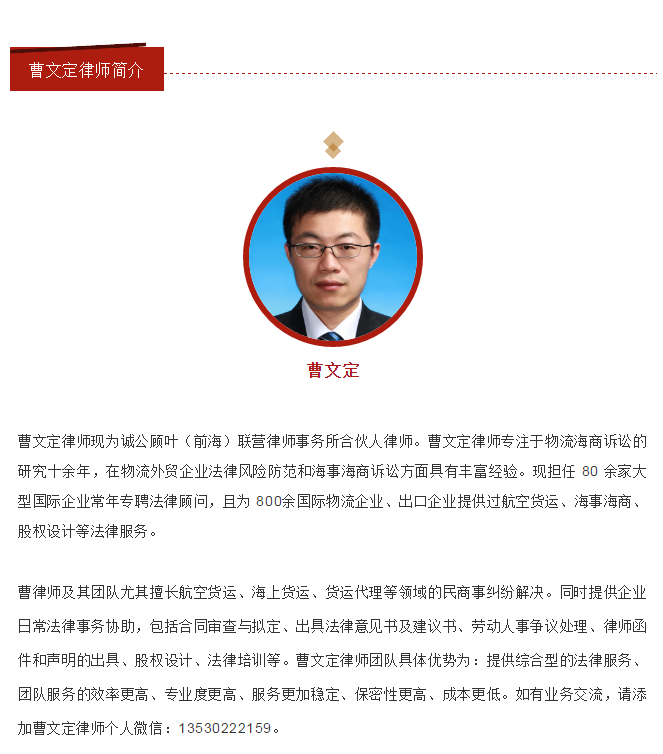 曹文定律师简介

曹文定

曹文定律师现为诚公顾叶（前海）联营律师事务所合伙人律师。曹文定律师专注于物流海商诉讼的研究十余年，在物流外贸企业法律风险防范和海事海商诉讼方面具有丰富经验。现担任 80 余家大型国际企业常年专聘法律顾问，且为 800余国际物流企业、出口企业提供过航空货运、海事海商、股权设计等法律服务。

曹律师及其团队尤其擅长航空货运、海上货运、货运代理等领域的民商事纠纷解决。同时提供企业日常法律事务协助，包括合同审查与拟定、出具法律意见书及建议书、劳动人事争议处理、律师函件和声明的出具、股权设计、法律培训等。曹文定律师团队具体优势为：提供综合型的法律服务、团队服务的效率更高、专业度更高、服务更加稳定、保密性更高、成本更低。如有业务交流，请添加曹文定律师个人微信：13530222159。